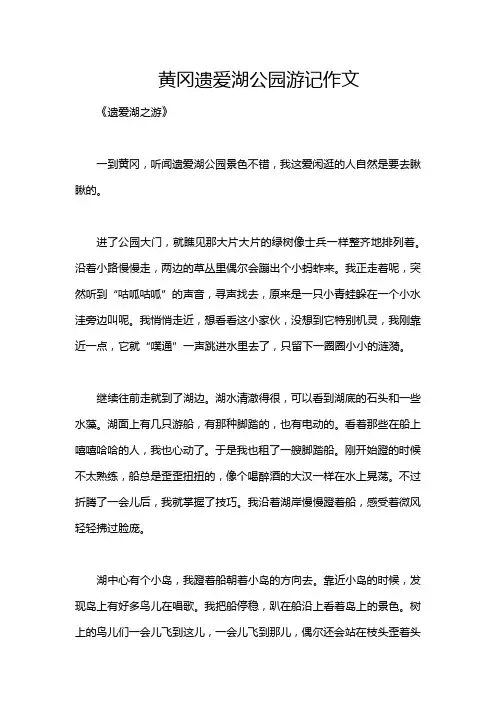 黄冈遗爱湖公园游记作文

《遗爱湖之游》

一到黄冈，听闻遗爱湖公园景色不错，我这爱闲逛的人自然是要去瞅瞅的。

进了公园大门，就瞧见那大片大片的绿树像士兵一样整齐地排列着。沿着小路慢慢走，两边的草丛里偶尔会蹦出个小蚂蚱来。我正走着呢，突然听到“咕呱咕呱”的声音，寻声找去，原来是一只小青蛙躲在一个小水洼旁边叫呢。我悄悄走近，想看看这小家伙，没想到它特别机灵，我刚靠近一点，它就“噗通”一声跳进水里去了，只留下一圈圈小小的涟漪。

继续往前走就到了湖边。湖水清澈得很，可以看到湖底的石头和一些水藻。湖面上有几只游船，有那种脚踏的，也有电动的。看着那些在船上嘻嘻哈哈的人，我也心动了。于是我也租了一艘脚踏船。刚开始蹬的时候不太熟练，船总是歪歪扭扭的，像个喝醉酒的大汉一样在水上晃荡。不过折腾了一会儿后，我就掌握了技巧。我沿着湖岸慢慢蹬着船，感受着微风轻轻拂过脸庞。

湖中心有个小岛，我蹬着船朝着小岛的方向去。靠近小岛的时候，发现岛上有好多鸟儿在唱歌。我把船停稳，趴在船沿上看着岛上的景色。树上的鸟儿们一会儿飞到这儿，一会儿飞到那儿，偶尔还会站在枝头歪着头